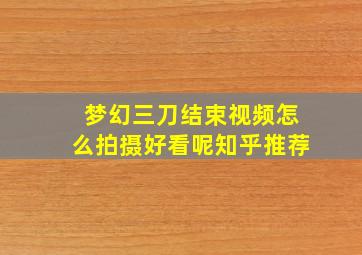 梦幻三刀结束视频怎么拍摄好看呢知乎推荐